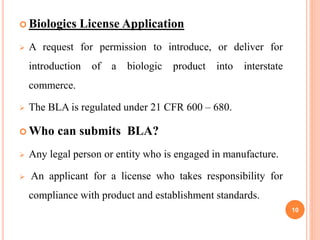 Biologics License Application

A request for permission to introduce, or deliver for introduction of a biologic product into interstate commerce.

The BLA is regulated under 21 CFR 600 – 680.

Who can submits BLA?

Any legal person or entity who is engaged in manufacture.

An applicant for a license who takes responsibility for compliance with product and establishment standards.

10